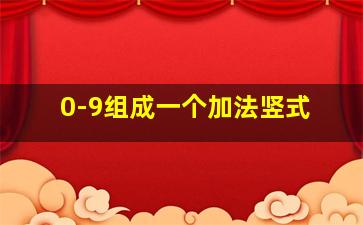 0-9组成一个加法竖式